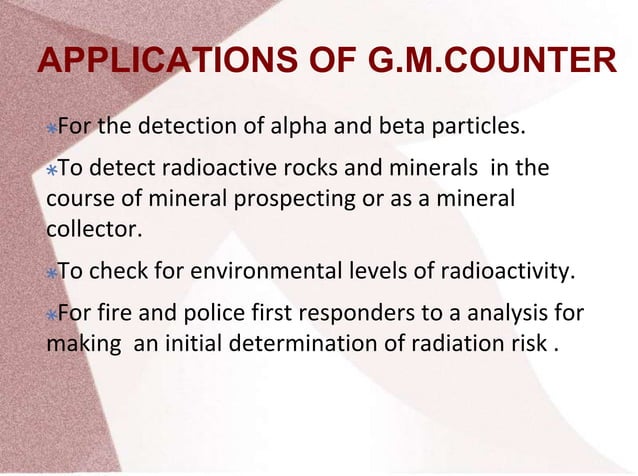 APPLICATIONS OF G.M.COUNTER

*For the detection of alpha and beta particles.

*To detect radioactive rocks and minerals in the course of mineral prospecting or as a mineral collector.

*To check for environmental levels of radioactivity.

*For fire and police first responders to a analysis for making an initial determination of radiation risk .